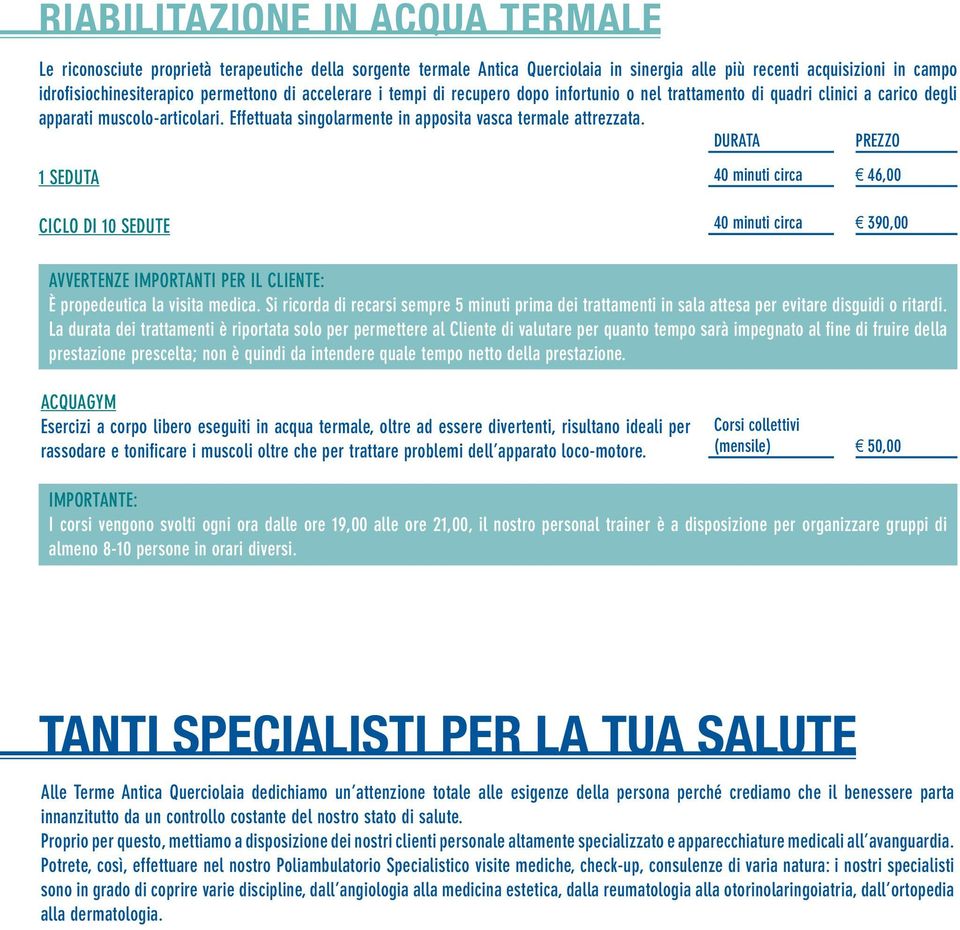 RIABILITAZIONE IN ACQUA TERMALE

Le riconosciute proprietà terapeutiche della sorgente termale Antica Querciolaia in sinergia alle più recenti acquisizioni in campo idrofisiochinesiterapico permettono di accelerare i tempi di recupero dopo infortunio o nel trattamento di quadri clinici a carico degli apparati muscolo-articolari. Effettuata singolarmente in apposita vasca termale attrezzata.

| | DURATA | PREZZO |
|---|---|---|
| 1 SEDUTA | 40 minuti circa | € 46,00 |
| CICLO DI 10 SEDUTE | 40 minuti circa | € 390,00 |

AVVERTENZE IMPORTANTI PER IL CLIENTE:
È propedeutica la visita medica. Si ricorda di recarsi sempre 5 minuti prima dei trattamenti in sala attesa per evitare disguidi o ritardi. La durata dei trattamenti è riportata solo per permettere al Cliente di valutare per quanto tempo sarà impegnato al fine di fruire della prestazione prescelta; non è quindi da intendere quale tempo netto della prestazione.

ACQUAGYM
Esercizi a corpo libero eseguiti in acqua termale, oltre ad essere divertenti, risultano ideali per rassodare e tonificare i muscoli oltre che per trattare problemi dell'apparato loco-motore.

Corsi collettivi (mensile) € 50,00

IMPORTANTE:
I corsi vengono svolti ogni ora dalle ore 19,00 alle ore 21,00, il nostro personal trainer è a disposizione per organizzare gruppi di almeno 8-10 persone in orari diversi.

TANTI SPECIALISTI PER LA TUA SALUTE

Alle Terme Antica Querciolaia dedichiamo un'attenzione totale alle esigenze della persona perché crediamo che il benessere parta innanzitutto da un controllo costante del nostro stato di salute.
Proprio per questo, mettiamo a disposizione dei nostri clienti personale altamente specializzato e apparecchiature medicali all'avanguardia. Potrete, così, effettuare nel nostro Poliambulatorio Specialistico visite mediche, check-up, consulenze di varia natura: i nostri specialisti sono in grado di coprire varie discipline, dall'angiologia alla medicina estetica, dalla reumatologia alla otorinolaringoiatria, dall'ortopedia alla dermatologia.